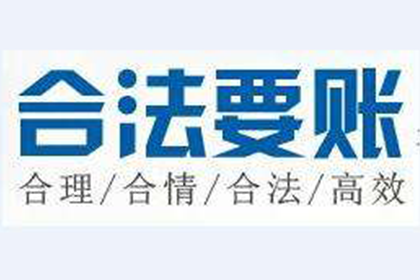 合法要账
合理/合情/合法/高效